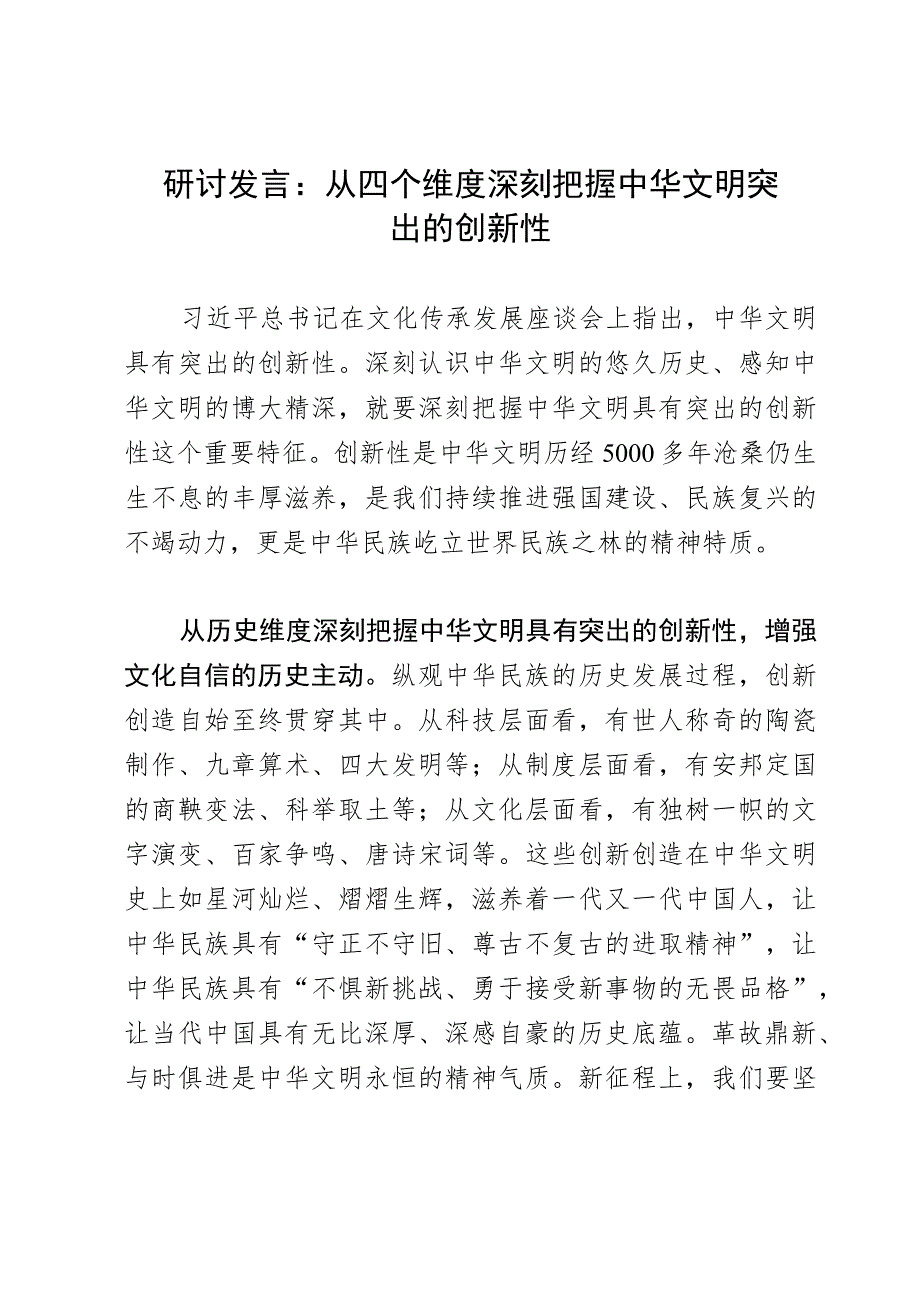 研讨发言：从四个维度深刻把握中华文明突出的创新性

习近平总书记在文化传承发展座谈会上指出，中华文明具有突出的创新性。深刻认识中华文明的悠久历史、感知中华文明的博大精深，就要深刻把握中华文明具有突出的创新性这个重要特征。创新性是中华文明历经5000多年沧桑仍生生不息的丰厚滋养，是我们持续推进强国建设、民族复兴的不竭动力，更是中华民族屹立世界民族之林的精神特质。

从历史维度深刻把握中华文明具有突出的创新性，增强文化自信的历史主动。纵观中华民族的历史发展过程，创新创造自始至终贯穿其中。从科技层面看，有世人称奇的陶瓷制作、九章算术、四大发明等；从制度层面看，有安邦定国的商鞅变法、科举取士等；从文化层面看，有独树一帜的文字演变、百家争鸣、唐诗宋词等。这些创新创造在中华文明史上如星河灿烂、熠熠生辉，滋养着一代又一代中国人，让中华民族具有“守正不守旧、尊古不复古的进取精神”，让中华民族具有“不惧新挑战、勇于接受新事物的无畏品格”，让当代中国具有无比深厚、深感自豪的历史底蕴。革故鼎新、与时俱进是中华文明永恒的精神气质。新征程上，我们要坚